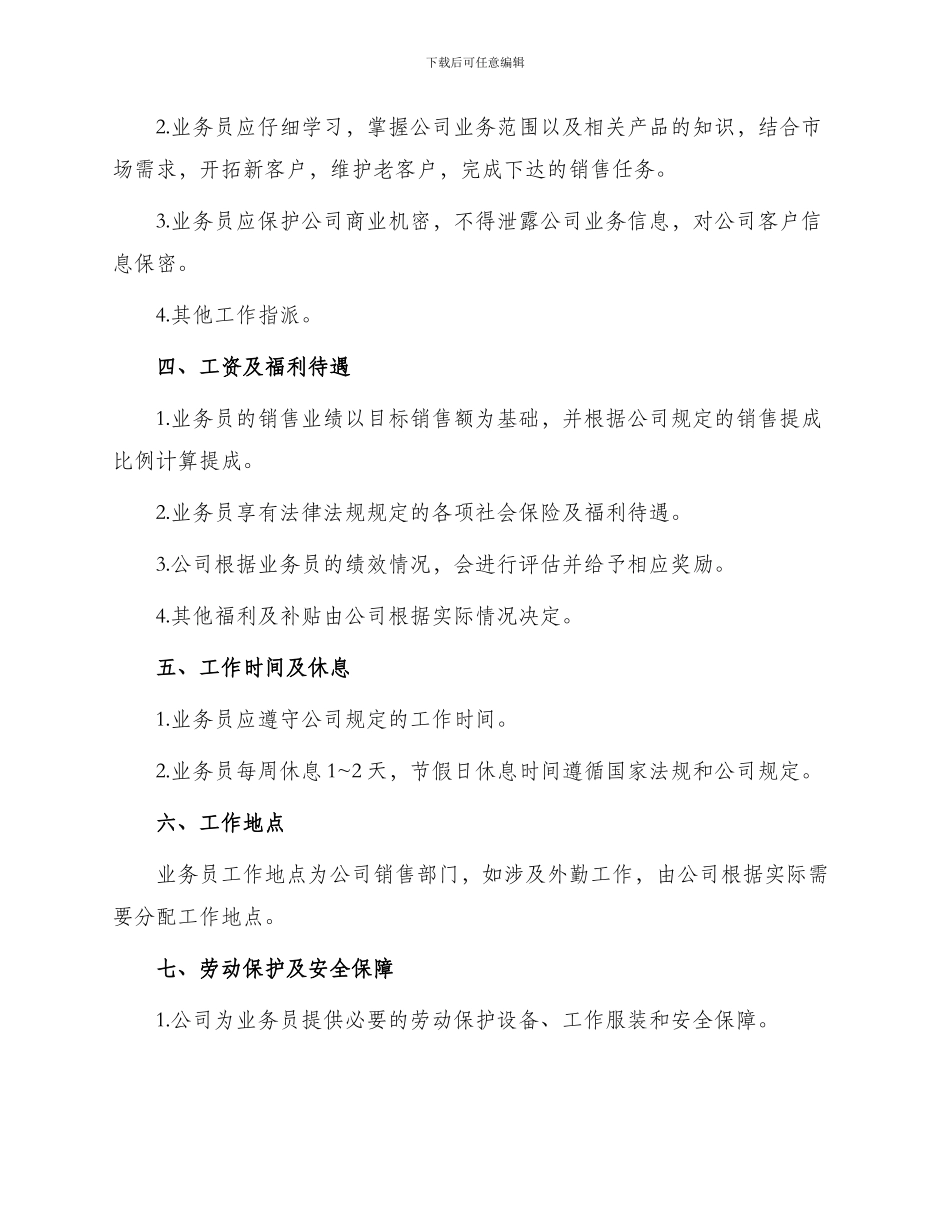 下载后可任意编辑

2.业务员应仔细学习，掌握公司业务范围以及相关产品的知识，结合市场需求，开拓新客户，维护老客户，完成下达的销售任务。

3.业务员应保护公司商业机密，不得泄露公司业务信息，对公司客户信息保密。

4.其他工作指派。

四、工资及福利待遇

1.业务员的销售业绩以目标销售额为基础，并根据公司规定的销售提成比例计算提成。

2.业务员享有法律法规规定的各项社会保险及福利待遇。

3.公司根据业务员的绩效情况，会进行评估并给予相应奖励。

4.其他福利及补贴由公司根据实际情况决定。

五、工作时间及休息

1.业务员应遵守公司规定的工作时间。

2.业务员每周休息 1~2 天，节假日休息时间遵循国家法规和公司规定。

六、工作地点

业务员工作地点为公司销售部门，如涉及外勤工作，由公司根据实际需要分配工作地点。

七、劳动保护及安全保障

1.公司为业务员提供必要的劳动保护设备、工作服装和安全保障。